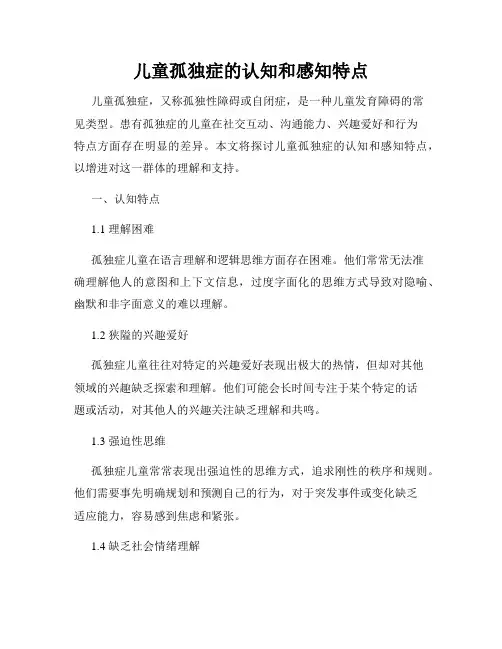 儿童孤独症的认知和感知特点

儿童孤独症，又称孤独性障碍或自闭症，是一种儿童发育障碍的常见类型。患有孤独症的儿童在社交互动、沟通能力、兴趣爱好和行为特点方面存在明显的差异。本文将探讨儿童孤独症的认知和感知特点，以增进对这一群体的理解和支持。

一、认知特点

1.1 理解困难

孤独症儿童在语言理解和逻辑思维方面存在困难。他们常常无法准确理解他人的意图和上下文信息，过度字面化的思维方式导致对隐喻、幽默和非字面意义的难以理解。

1.2 狭隘的兴趣爱好

孤独症儿童往往对特定的兴趣爱好表现出极大的热情，但却对其他领域的兴趣缺乏探索和理解。他们可能会长时间专注于某个特定的话题或活动，对其他人的兴趣关注缺乏理解和共鸣。

1.3 强迫性思维

孤独症儿童常常表现出强迫性的思维方式，追求刚性的秩序和规则。他们需要事先明确规划和预测自己的行为，对于突发事件或变化缺乏适应能力，容易感到焦虑和紧张。

1.4 缺乏社会情绪理解